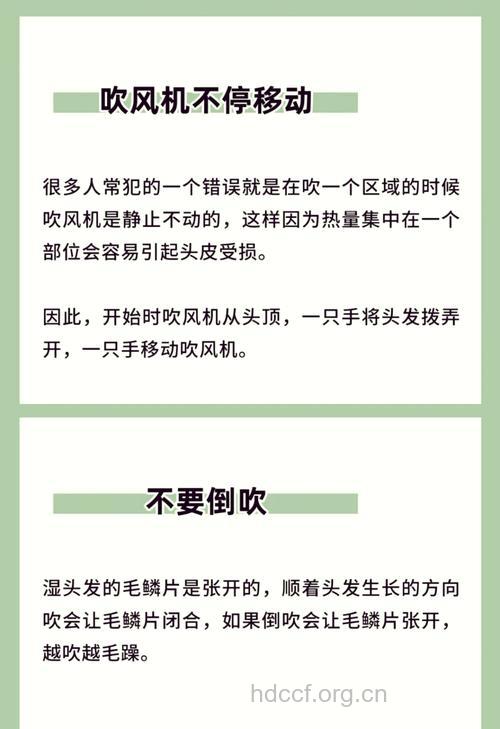 吹风机不停移动

很多人常犯的一个错误就是在吹一个区域的时候吹风机是静止不动的，这样因为热量集中在一个部位会容易引起头皮受损。

因此，开始时吹风机从头顶，一只手将头发拨弄开，一只手移动吹风机。

不要倒吹

湿头发的毛鳞片是张开的，顺着头发生长的方向吹会让毛鳞片闭合，如果倒吹会让毛鳞片张开，越吹越毛躁。

hdccf.org.cn